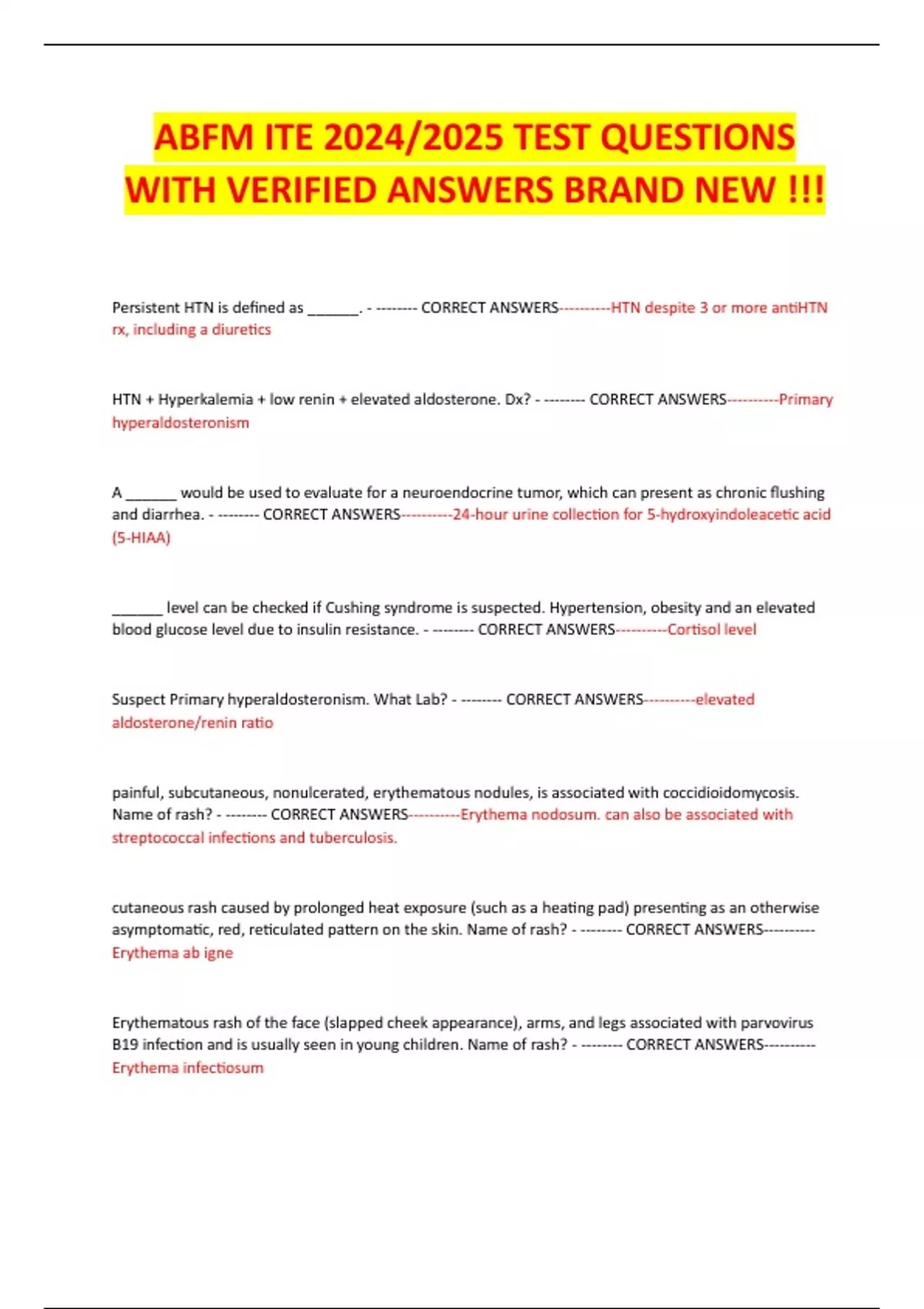 ABFM ITE 2024/2025 TEST QUESTIONS WITH VERIFIED ANSWERS BRAND NEW !!!

Persistent HTN is defined as ____. - -------- CORRECT ANSWERS----------HTN despite 3 or more antiHTN rx, including a diuretics

HTN + Hyperkalemia + low renin + elevated aldosterone. Dx? - -------- CORRECT ANSWERS----------Primary hyperaldosteronism

A ____ would be used to evaluate for a neuroendocrine tumor, which can present as chronic flushing and diarrhea. - -------- CORRECT ANSWERS----------24-hour urine collection for 5-hydroxyindoleacetic acid (5-HIAA)

____ level can be checked if Cushing syndrome is suspected. Hypertension, obesity and an elevated blood glucose level due to insulin resistance. - -------- CORRECT ANSWERS----------Cortisol level

Suspect Primary hyperaldosteronism. What Lab? - -------- CORRECT ANSWERS----------elevated aldosterone/renin ratio

painful, subcutaneous, nonulcerated, erythematous nodules, is associated with coccidioidomycosis. Name of rash? - -------- CORRECT ANSWERS----------Erythema nodosum. can also be associated with streptococcal infections and tuberculosis.

cutaneous rash caused by prolonged heat exposure (such as a heating pad) presenting as an otherwise asymptomatic, red, reticulated pattern on the skin. Name of rash? - -------- CORRECT ANSWERS----------Erythema ab igne

Erythematous rash of the face (slapped cheek appearance), arms, and legs associated with parvovirus B19 infection and is usually seen in young children. Name of rash? - -------- CORRECT ANSWERS----------Erythema infectiosum